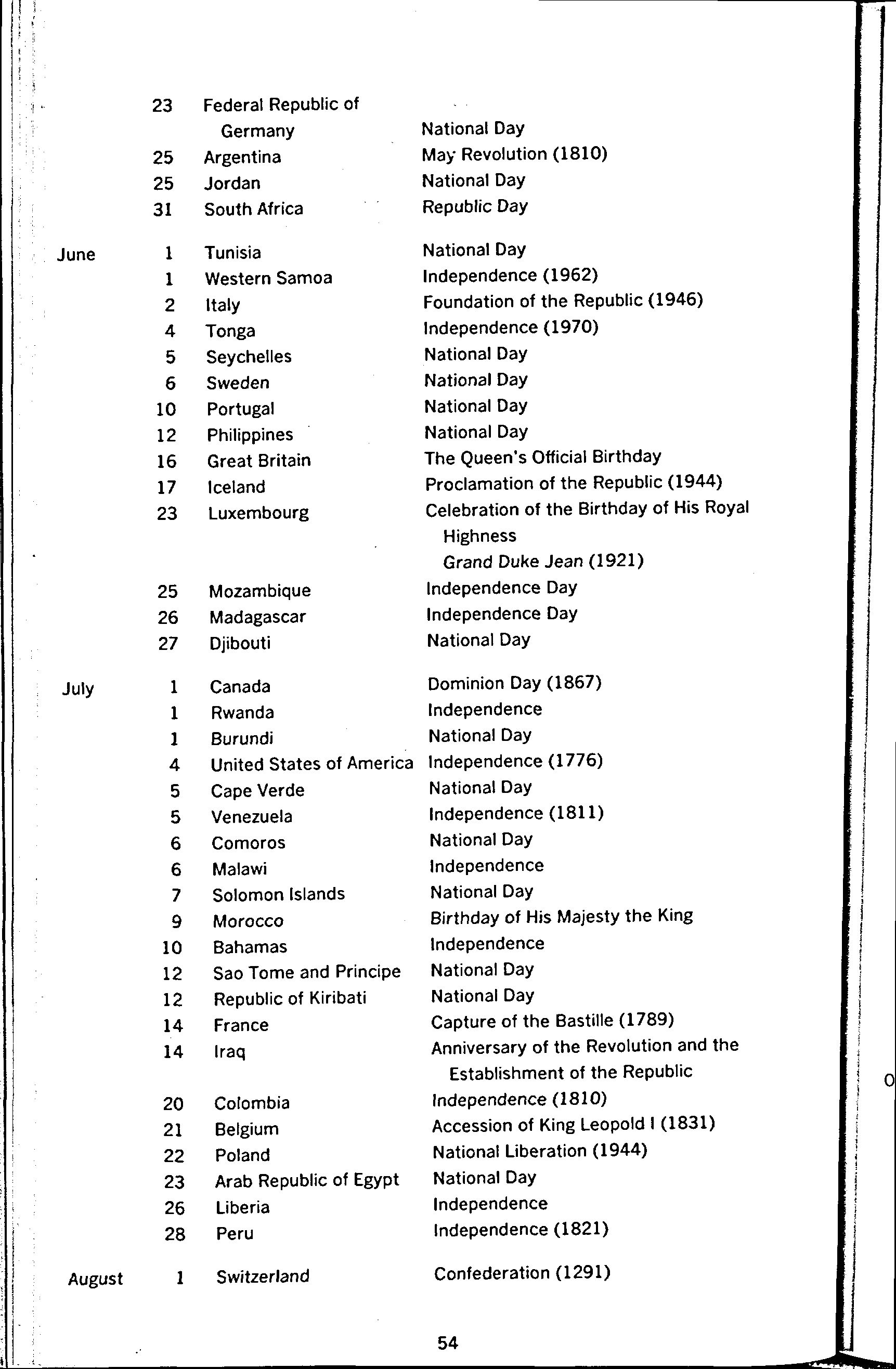 | | | | |
|---|---|---|---|
| | 23 | Federal Republic of Germany | National Day |
| | 25 | Argentina | May Revolution (1810) |
| | 25 | Jordan | National Day |
| | 31 | South Africa | Republic Day |
| June | 1 | Tunisia | National Day |
| | 1 | Western Samoa | Independence (1962) |
| | 2 | Italy | Foundation of the Republic (1946) |
| | 4 | Tonga | Independence (1970) |
| | 5 | Seychelles | National Day |
| | 6 | Sweden | National Day |
| | 10 | Portugal | National Day |
| | 12 | Philippines | National Day |
| | 16 | Great Britain | The Queen's Official Birthday |
| | 17 | Iceland | Proclamation of the Republic (1944) |
| | 23 | Luxembourg | Celebration of the Birthday of His Royal Highness Grand Duke Jean (1921) |
| | 25 | Mozambique | Independence Day |
| | 26 | Madagascar | Independence Day |
| | 27 | Djibouti | National Day |
| July | 1 | Canada | Dominion Day (1867) |
| | 1 | Rwanda | Independence |
| | 1 | Burundi | National Day |
| | 4 | United States of America | Independence (1776) |
| | 5 | Cape Verde | National Day |
| | 5 | Venezuela | Independence (1811) |
| | 6 | Comoros | National Day |
| | 6 | Malawi | Independence |
| | 7 | Solomon Islands | National Day |
| | 9 | Morocco | Birthday of His Majesty the King |
| | 10 | Bahamas | Independence |
| | 12 | Sao Tome and Principe | National Day |
| | 12 | Republic of Kiribati | National Day |
| | 14 | France | Capture of the Bastille (1789) |
| | 14 | Iraq | Anniversary of the Revolution and the Establishment of the Republic |
| | 20 | Colombia | Independence (1810) |
| | 21 | Belgium | Accession of King Leopold I (1831) |
| | 22 | Poland | National Liberation (1944) |
| | 23 | Arab Republic of Egypt | National Day |
| | 26 | Liberia | Independence |
| | 28 | Peru | Independence (1821) |
| August | 1 | Switzerland | Confederation (1291) |

54